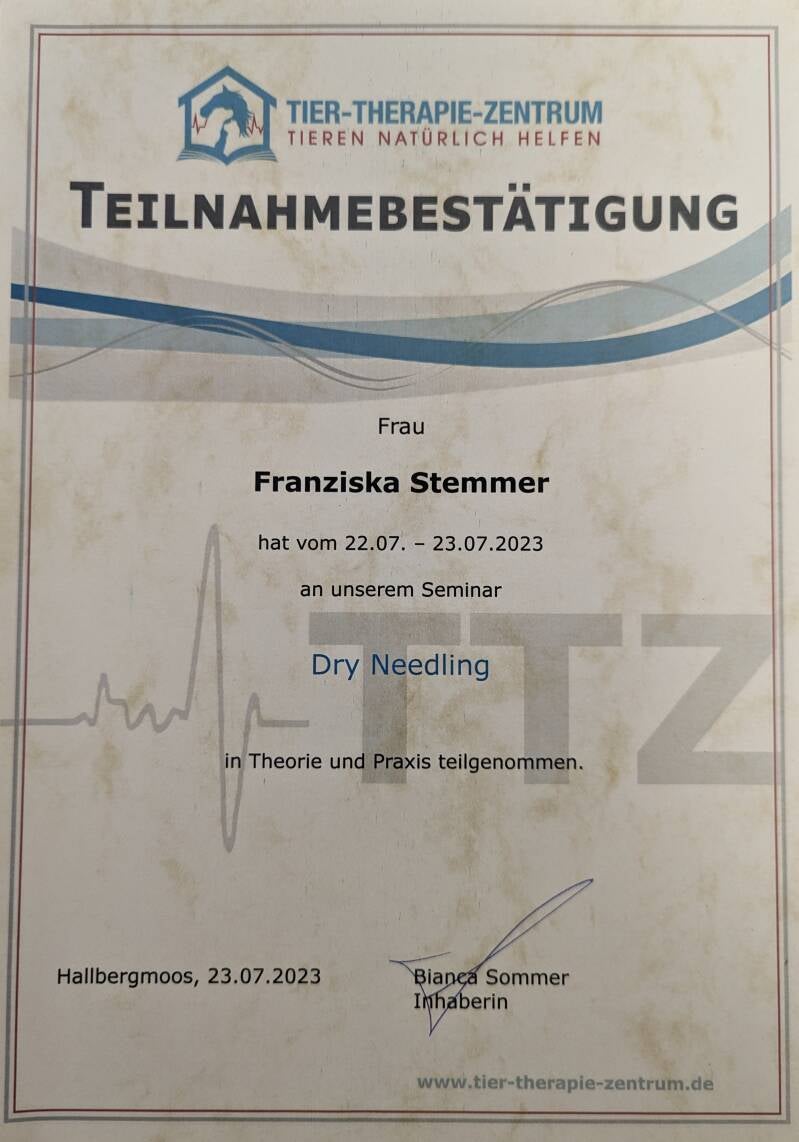 TIER-THERAPIE-ZENTRUM
TIEREN NATÜRLICH HELFEN

TEILNAHMEBESTÄTIGUNG

Frau

Franziska Stemmer

hat vom 22.07. – 23.07.2023

an unserem Seminar

Dry Needling

in Theorie und Praxis teilgenommen.

Hallbergmoos, 23.07.2023

Bianca Sommer
Inhaberin

www.tier-therapie-zentrum.de

TTZ